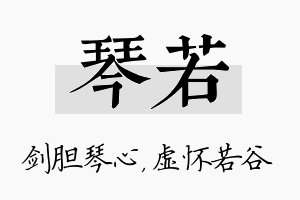 琴若

剑胆琴心，虚怀若谷